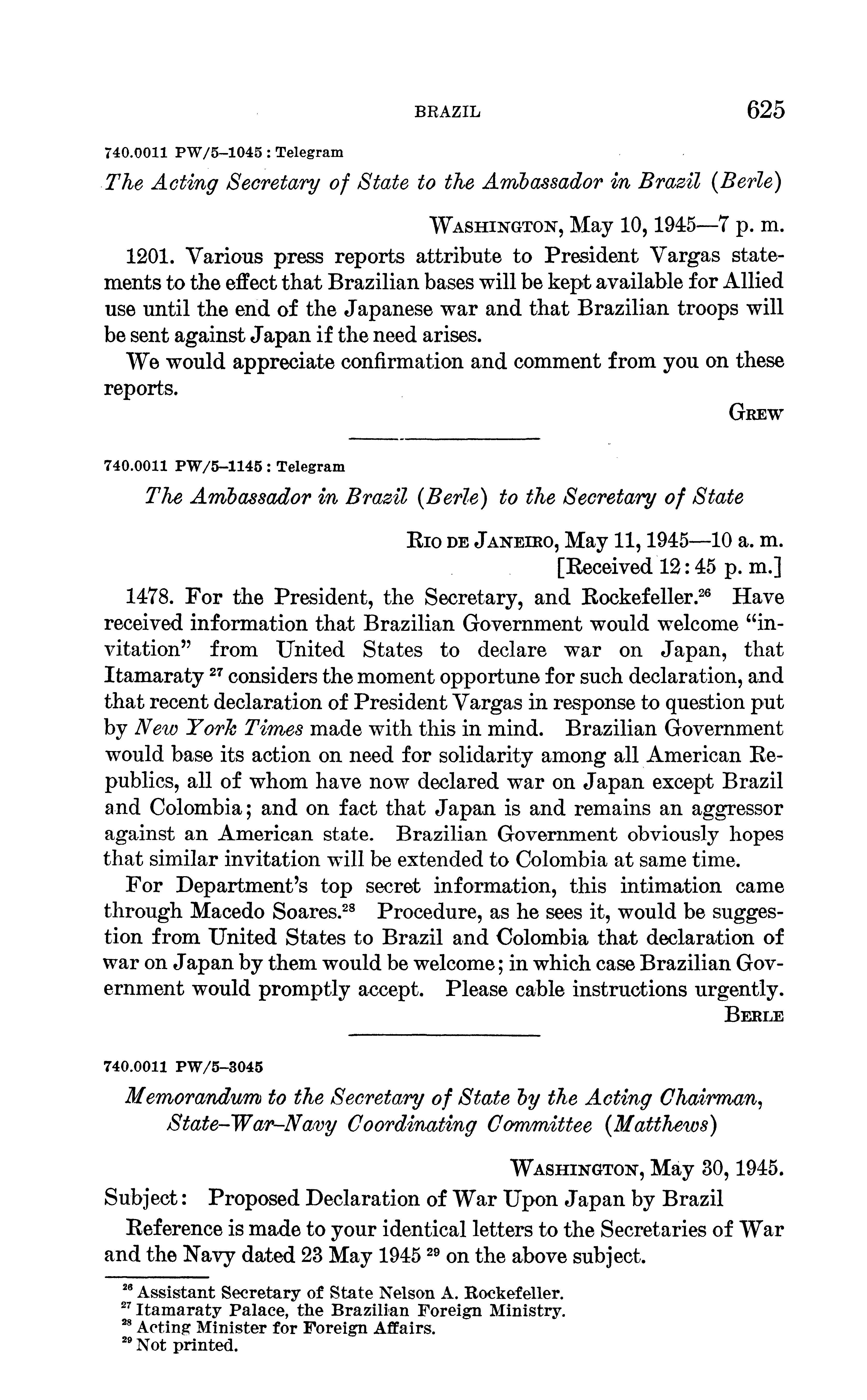 BRAZIL 625

740.0011 PW/5–1045 : Telegram

The Acting Secretary of State to the Ambassador in Brazil (Berle)

WASHINGTON, May 10, 1945—7 p. m.

1201. Various press reports attribute to President Vargas statements to the effect that Brazilian bases will be kept available for Allied use until the end of the Japanese war and that Brazilian troops will be sent against Japan if the need arises.

We would appreciate confirmation and comment from you on these reports.

GREW

740.0011 PW/5–1145 : Telegram

The Ambassador in Brazil (Berle) to the Secretary of State

RIO DE JANEIRO, May 11, 1945—10 a. m.
[Received 12:45 p. m.]

1478. For the President, the Secretary, and Rockefeller.$^{26}$ Have received information that Brazilian Government would welcome "invitation" from United States to declare war on Japan, that Itamaraty $^{27}$ considers the moment opportune for such declaration, and that recent declaration of President Vargas in response to question put by New York Times made with this in mind. Brazilian Government would base its action on need for solidarity among all American Republics, all of whom have now declared war on Japan except Brazil and Colombia; and on fact that Japan is and remains an aggressor against an American state. Brazilian Government obviously hopes that similar invitation will be extended to Colombia at same time.

For Department's top secret information, this intimation came through Macedo Soares.$^{28}$ Procedure, as he sees it, would be suggestion from United States to Brazil and Colombia that declaration of war on Japan by them would be welcome; in which case Brazilian Government would promptly accept. Please cable instructions urgently.

BERLE

740.0011 PW/5–3045

Memorandum to the Secretary of State by the Acting Chairman, State–War–Navy Coordinating Committee (Matthews)

WASHINGTON, May 30, 1945.

Subject: Proposed Declaration of War Upon Japan by Brazil

Reference is made to your identical letters to the Secretaries of War and the Navy dated 23 May 1945 $^{29}$ on the above subject.

$^{26}$ Assistant Secretary of State Nelson A. Rockefeller.
$^{27}$ Itamaraty Palace, the Brazilian Foreign Ministry.
$^{28}$ Acting Minister for Foreign Affairs.
$^{29}$ Not printed.